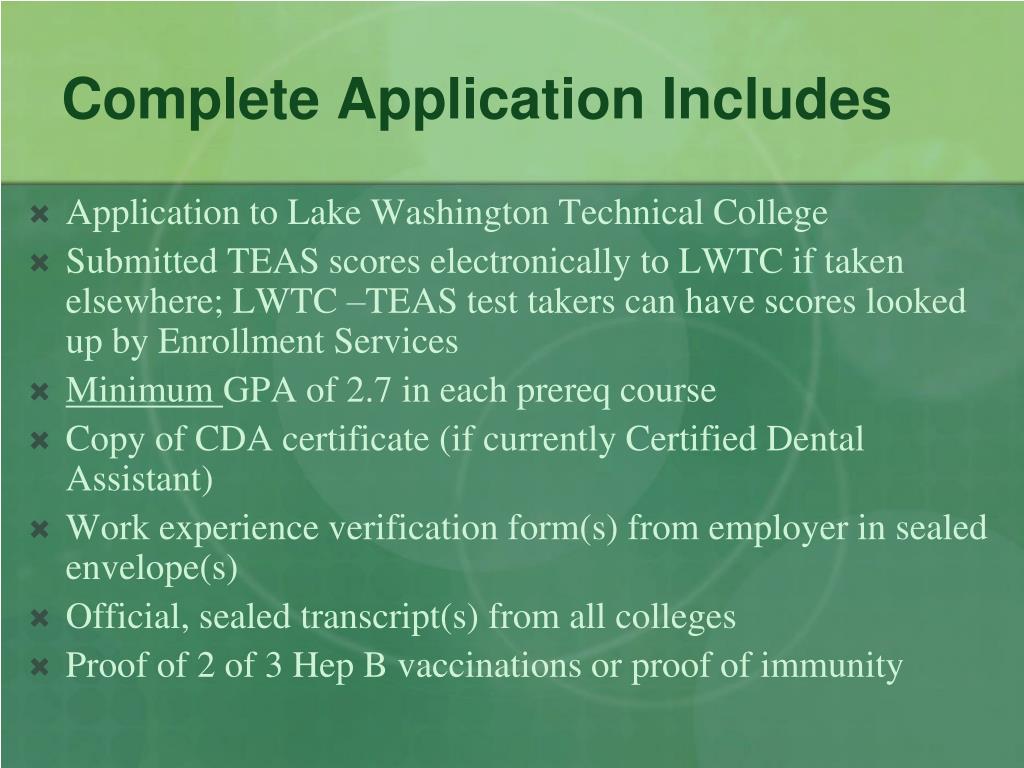 Complete Application Includes

Application to Lake Washington Technical College

Submitted TEAS scores electronically to LWTC if taken elsewhere; LWTC –TEAS test takers can have scores looked up by Enrollment Services

Minimum GPA of 2.7 in each prereq course

Copy of CDA certificate (if currently Certified Dental Assistant)

Work experience verification form(s) from employer in sealed envelope(s)

Official, sealed transcript(s) from all colleges

Proof of 2 of 3 Hep B vaccinations or proof of immunity